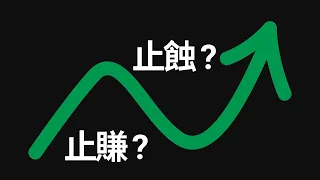 止蝕？

止賺？